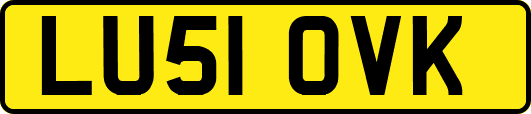 LU51 OVK